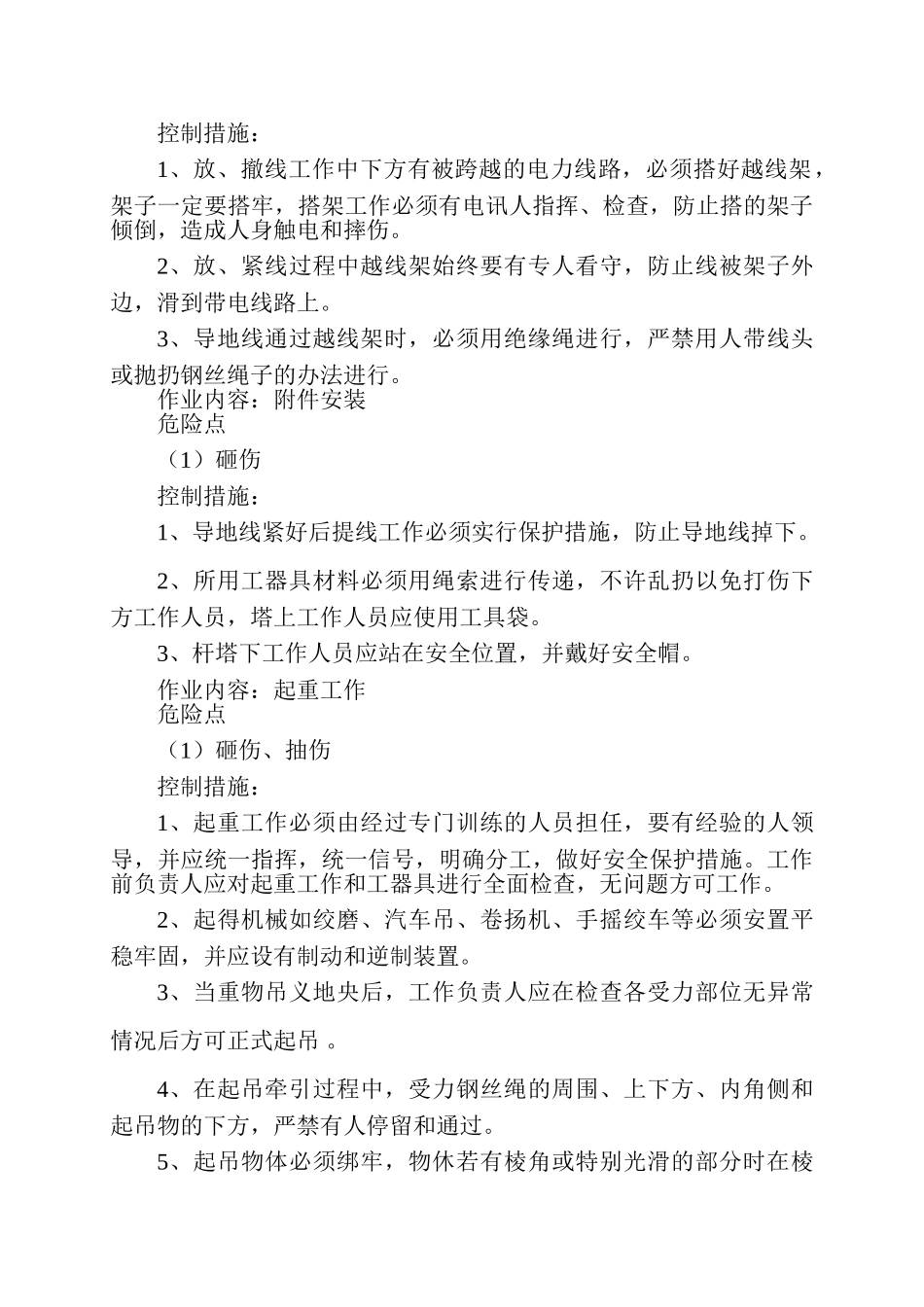 控制措施：

1、放、撤线工作中下方有被跨越的电力线路，必须搭好越线架，架子一定要搭牢，搭架工作必须有电讯人指挥、检查，防止搭的架子倾倒，造成人身触电和摔伤。

2、放、紧线过程中越线架始终要有专人看守，防止线被架子外边，滑到带电线路上。

3、导地线通过越线架时，必须用绝缘绳进行，严禁用人带线头或抛扔钢丝绳子的办法进行。

作业内容：附件安装

危险点

（1）砸伤

控制措施：

1、导地线紧好后提线工作必须实行保护措施，防止导地线掉下。

2、所用工器具材料必须用绳索进行传递，不许乱扔以免打伤下方工作人员，塔上工作人员应使用工具袋。

3、杆塔下工作人员应站在安全位置，并戴好安全帽。

作业内容：起重工作

危险点

（1）砸伤、抽伤

控制措施：

1、起重工作必须由经过专门训练的人员担任，要有经验的人领导，并应统一指挥，统一信号，明确分工，做好安全保护措施。工作前负责人应对起重工作和工器具进行全面检查，无问题方可工作。

2、起得机械如绞磨、汽车吊、卷扬机、手摇绞车等必须安置平稳牢固，并应设有制动和逆制装置。

3、当重物吊义地央后，工作负责人应在检查各受力部位无异常情况后方可正式起吊 。

4、在起吊牵引过程中，受力钢丝绳的周围、上下方、内角侧和起吊物的下方，严禁有人停留和通过。

5、起吊物体必须绑牢，物休若有棱角或特别光滑的部分时在棱